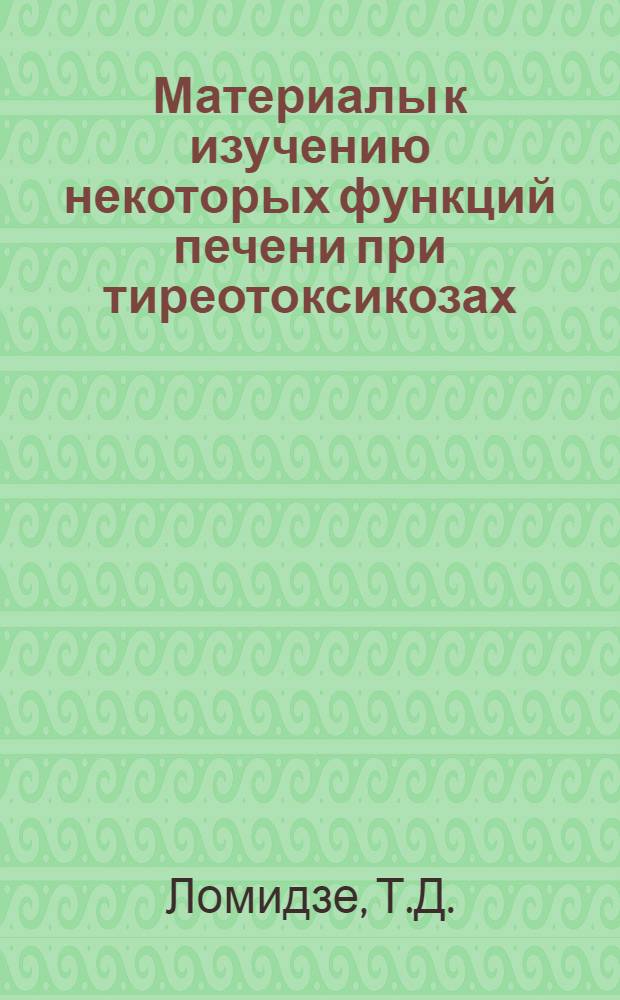 Материалы к изучению некоторых функций печени при тиреотоксикозах

Ломидзе, Т.Д.